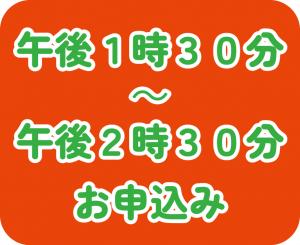 午後１時３０分
～
午後２時３０分
お申込み